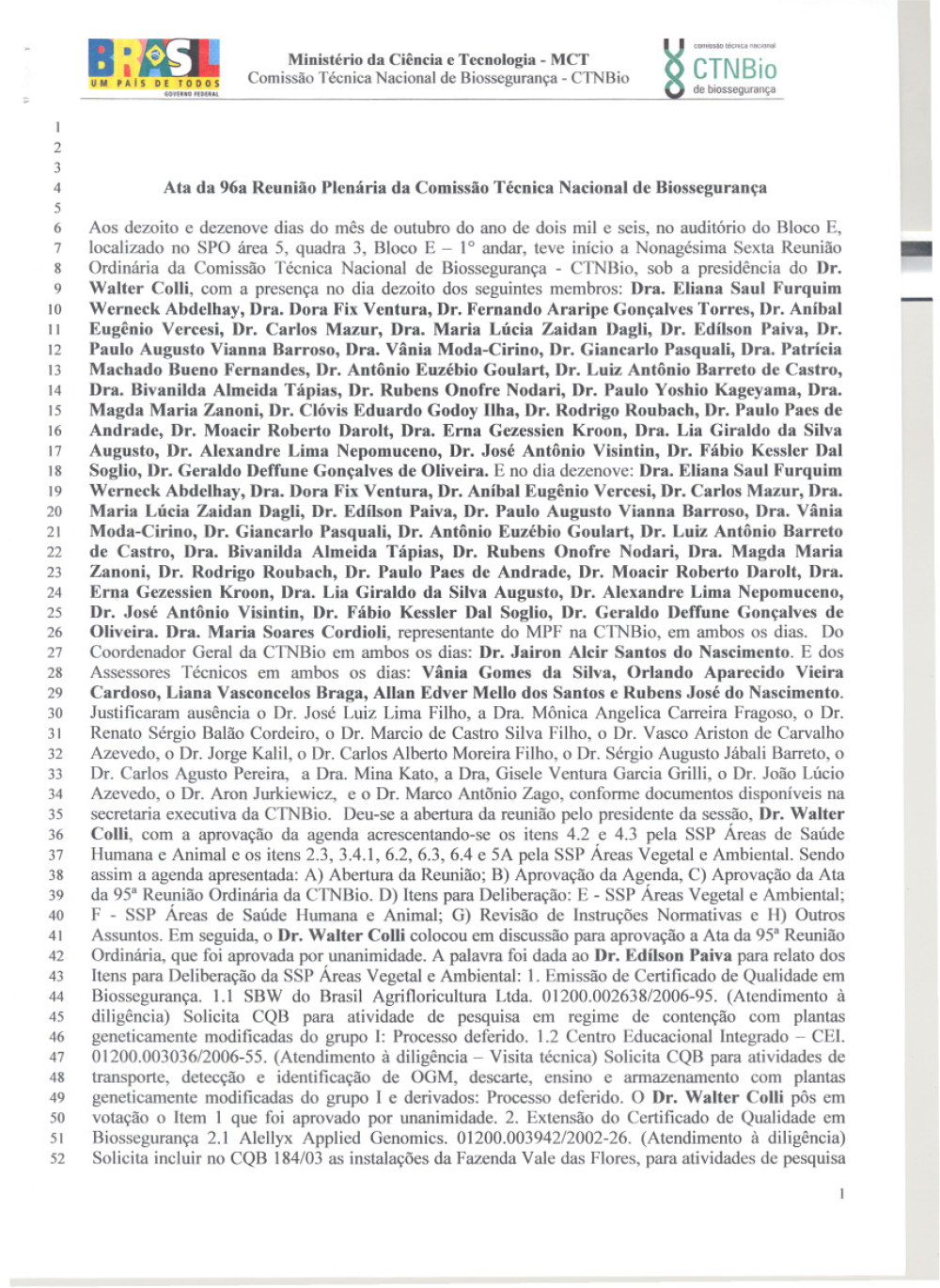 BRASIL UM PAÍS DE TODOS GOVERNO FEDERAL

Ministério da Ciência e Tecnologia - MCT
Comissão Técnica Nacional de Biossegurança - CTNBio

comissão técnica nacional CTNBio de biossegurança

1
2
3
4 Ata da 96a Reunião Plenária da Comissão Técnica Nacional de Biossegurança
5
6 Aos dezoito e dezenove dias do mês de outubro do ano de dois mil e seis, no auditório do Bloco E, 7 localizado no SPO área 5, quadra 3, Bloco E – 1° andar, teve início a Nonagésima Sexta Reunião 8 Ordinária da Comissão Técnica Nacional de Biossegurança - CTNBio, sob a presidência do Dr. 9 Walter Colli, com a presença no dia dezoito dos seguintes membros: Dra. Eliana Saul Furquim 10 Werneck Abdelhay, Dra. Dora Fix Ventura, Dr. Fernando Araripe Gonçalves Torres, Dr. Aníbal 11 Eugênio Vercesi, Dr. Carlos Mazur, Dra. Maria Lúcia Zaidan Dagli, Dr. Edílson Paiva, Dr. 12 Paulo Augusto Vianna Barroso, Dra. Vânia Moda-Cirino, Dr. Giancarlo Pasquali, Dra. Patrícia 13 Machado Bueno Fernandes, Dr. Antônio Euzébio Goulart, Dr. Luiz Antônio Barreto de Castro, 14 Dra. Bivanilda Almeida Tápias, Dr. Rubens Onofre Nodari, Dr. Paulo Yoshio Kageyama, Dra. 15 Magda Maria Zanoni, Dr. Clóvis Eduardo Godoy Ilha, Dr. Rodrigo Roubach, Dr. Paulo Paes de 16 Andrade, Dr. Moacir Roberto Darolt, Dra. Erna Gezessien Kroon, Dra. Lia Giraldo da Silva 17 Augusto, Dr. Alexandre Lima Nepomuceno, Dr. José Antônio Visintin, Dr. Fábio Kessler Dal 18 Soglio, Dr. Geraldo Deffune Gonçalves de Oliveira. E no dia dezenove: Dra. Eliana Saul Furquim 19 Werneck Abdelhay, Dra. Dora Fix Ventura, Dr. Aníbal Eugênio Vercesi, Dr. Carlos Mazur, Dra. 20 Maria Lúcia Zaidan Dagli, Dr. Edílson Paiva, Dr. Paulo Augusto Vianna Barroso, Dra. Vânia 21 Moda-Cirino, Dr. Giancarlo Pasquali, Dr. Antônio Euzébio Goulart, Dr. Luiz Antônio Barreto 22 de Castro, Dra. Bivanilda Almeida Tápias, Dr. Rubens Onofre Nodari, Dra. Magda Maria 23 Zanoni, Dr. Rodrigo Roubach, Dr. Paulo Paes de Andrade, Dr. Moacir Roberto Darolt, Dra. 24 Erna Gezessien Kroon, Dra. Lia Giraldo da Silva Augusto, Dr. Alexandre Lima Nepomuceno, 25 Dr. José Antônio Visintin, Dr. Fábio Kessler Dal Soglio, Dr. Geraldo Deffune Gonçalves de 26 Oliveira. Dra. Maria Soares Cordioli, representante do MPF na CTNBio, em ambos os dias. Do 27 Coordenador Geral da CTNBio em ambos os dias: Dr. Jairon Alcir Santos do Nascimento. E dos 28 Assessores Técnicos em ambos os dias: Vânia Gomes da Silva, Orlando Aparecido Vieira 29 Cardoso, Liana Vasconcelos Braga, Allan Edver Mello dos Santos e Rubens José do Nascimento. 30 Justificaram ausência o Dr. José Luiz Lima Filho, a Dra. Mônica Angelica Carreira Fragoso, o Dr. 31 Renato Sérgio Balão Cordeiro, o Dr. Marcio de Castro Silva Filho, o Dr. Vasco Ariston de Carvalho 32 Azevedo, o Dr. Jorge Kalil, o Dr. Carlos Alberto Moreira Filho, o Dr. Sérgio Augusto Jábali Barreto, o 33 Dr. Carlos Agusto Pereira, a Dra. Mina Kato, a Dra, Gisele Ventura Garcia Grilli, o Dr. João Lúcio 34 Azevedo, o Dr. Aron Jurkiewicz, e o Dr. Marco Antônio Zago, conforme documentos disponíveis na 35 secretaria executiva da CTNBio. Deu-se a abertura da reunião pelo presidente da sessão, Dr. Walter 36 Colli, com a aprovação da agenda acrescentando-se os itens 4.2 e 4.3 pela SSP Áreas de Saúde 37 Humana e Animal e os itens 2.3, 3.4.1, 6.2, 6.3, 6.4 e 5A pela SSP Áreas Vegetal e Ambiental. Sendo 38 assim a agenda apresentada: A) Abertura da Reunião; B) Aprovação da Agenda, C) Aprovação da Ata 39 da 95ª Reunião Ordinária da CTNBio. D) Itens para Deliberação: E - SSP Áreas Vegetal e Ambiental; 40 F - SSP Áreas de Saúde Humana e Animal; G) Revisão de Instruções Normativas e H) Outros 41 Assuntos. Em seguida, o Dr. Walter Colli colocou em discussão para aprovação a Ata da 95ª Reunião 42 Ordinária, que foi aprovada por unanimidade. A palavra foi dada ao Dr. Edílson Paiva para relato dos 43 Itens para Deliberação da SSP Áreas Vegetal e Ambiental: 1. Emissão de Certificado de Qualidade em 44 Biossegurança. 1.1 SBW do Brasil Agrifloricultura Ltda. 01200.002638/2006-95. (Atendimento à 45 diligência) Solicita CQB para atividade de pesquisa em regime de contenção com plantas 46 geneticamente modificadas do grupo I: Processo deferido. 1.2 Centro Educacional Integrado – CEI. 47 01200.003036/2006-55. (Atendimento à diligência – Visita técnica) Solicita CQB para atividades de 48 transporte, detecção e identificação de OGM, descarte, ensino e armazenamento com plantas 49 geneticamente modificadas do grupo I e derivados: Processo deferido. O Dr. Walter Colli pôs em 50 votação o Item 1 que foi aprovado por unanimidade. 2. Extensão do Certificado de Qualidade em 51 Biossegurança 2.1 Alellyx Applied Genomics. 01200.003942/2002-26. (Atendimento à diligência) 52 Solicita incluir no CQB 184/03 as instalações da Fazenda Vale das Flores, para atividades de pesquisa

1